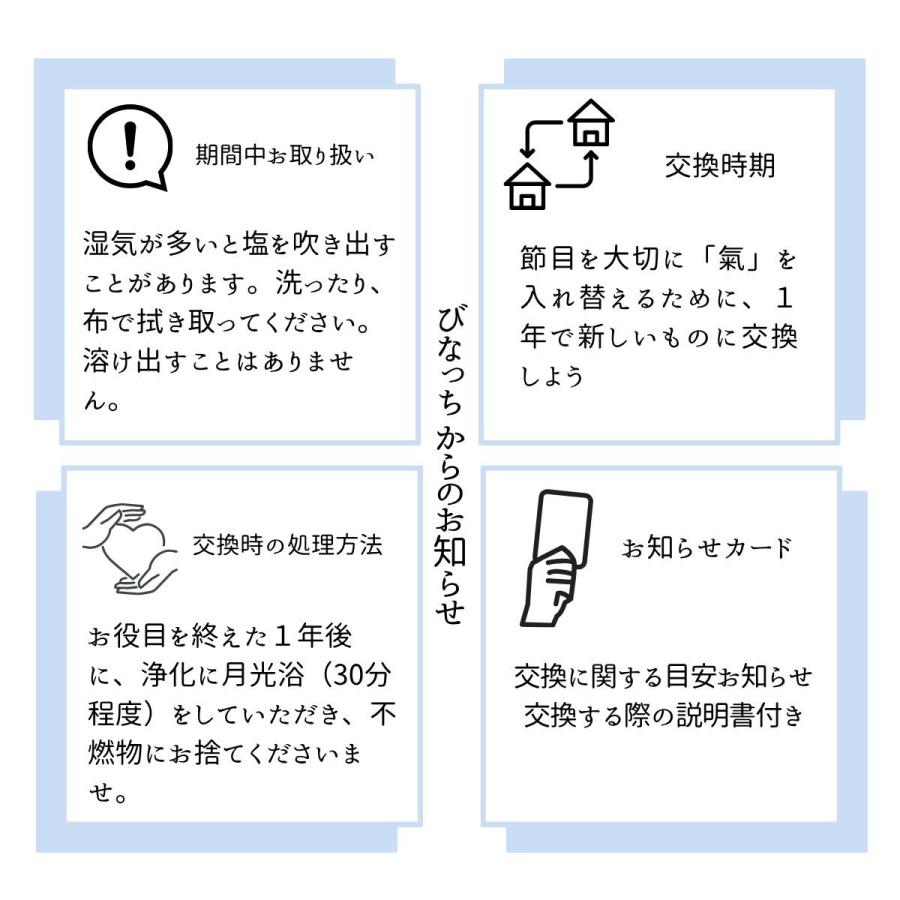 期間中お取り扱い

湿気が多いと塩を吹き出すことがあります。洗ったり、布で拭き取ってください。溶け出すことはありません。

交換時期

節目を大切に「氣」を入れ替えるために、1年で新しいものに交換しよう

びなっちからのお知らせ

交換時の処理方法

お役目を終えた1年後に、浄化に月光浴（30分程度）をしていただき、不燃物にお捨てくださいませ。

お知らせカード

交換に関する目安お知らせ
交換する際の説明書付き